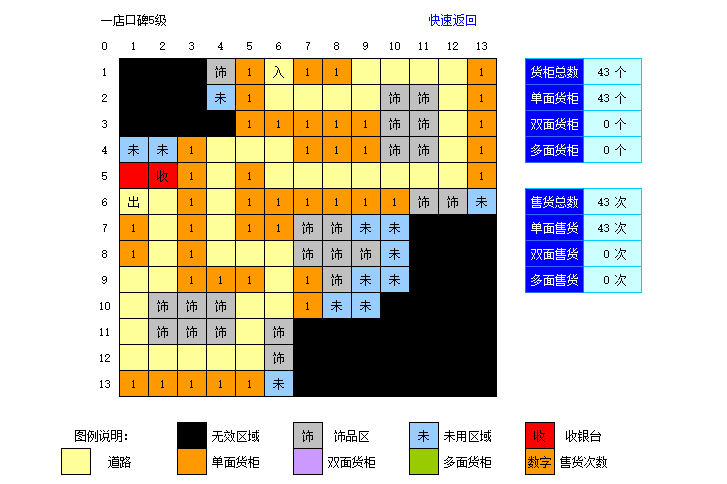 一店口碑5级

快速返回

| 0 | 1 | 2 | 3 | 4 | 5 | 6 | 7 | 8 | 9 | 10 | 11 | 12 | 13 |
|---|---|---|---|---|---|---|---|---|---|---|---|---|---|
| 1 | | | | 饰 | 1 | 入 | 1 | 1 | | | | | 1 |
| 2 | | | | 未 | 1 | | | | | 饰 | 饰 | | 1 |
| 3 | | | | | 1 | 1 | 1 | 1 | 1 | 饰 | 饰 | | 1 |
| 4 | 未 | 未 | 1 | | | | 1 | 1 | 1 | 饰 | 饰 | | 1 |
| 5 | | 收 | 1 | | 1 | | | | | | | | 1 |
| 6 | 出 | | 1 | | 1 | 1 | 1 | 1 | 1 | 1 | 饰 | 饰 | 未 |
| 7 | 1 | | 1 | | 1 | 1 | 饰 | 饰 | 未 | 未 | | | |
| 8 | 1 | | 1 | | | | 饰 | 饰 | 饰 | 未 | | | |
| 9 | | | 1 | 1 | 1 | | 1 | 饰 | 未 | 未 | | | |
| 10 | | 饰 | 饰 | 饰 | | | 1 | 未 | 未 | | | | |
| 11 | | 饰 | 饰 | 饰 | | 饰 | | | | | | | |
| 12 | | | | | | 饰 | | | | | | | |
| 13 | 1 | 1 | 1 | 1 | 1 | 未 | | | | | | | |

| 货柜总数 | 43 个 |
|---|---|
| 单面货柜 | 43 个 |
| 双面货柜 | 0 个 |
| 多面货柜 | 0 个 |

| 售货总数 | 43 次 |
|---|---|
| 单面售货 | 43 次 |
| 双面售货 | 0 次 |
| 多面售货 | 0 次 |

图例说明: 无效区域 饰 饰品区 未 未用区域 收 收银台
道路 单面货柜 双面货柜 多面货柜 数字 售货次数